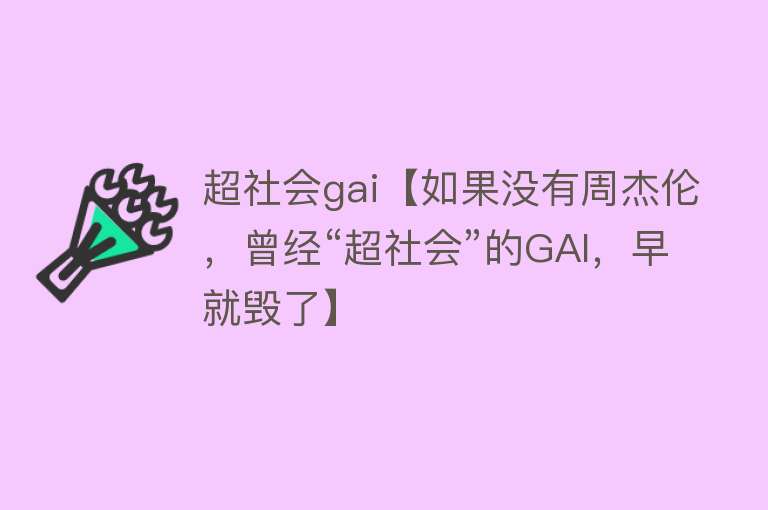 超社会gai【如果没有周杰伦，曾经“超社会”的GAI，早就毁了】